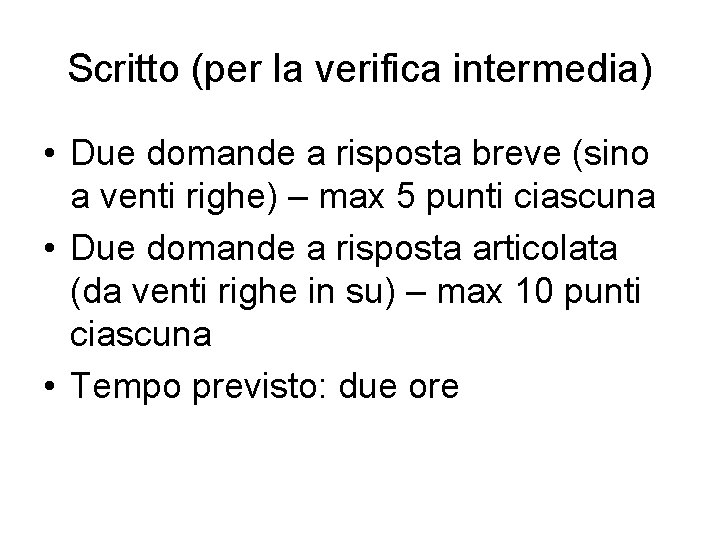 Scritto (per la verifica intermedia)

• Due domande a risposta breve (sino a venti righe) – max 5 punti ciascuna
• Due domande a risposta articolata (da venti righe in su) – max 10 punti ciascuna
• Tempo previsto: due ore